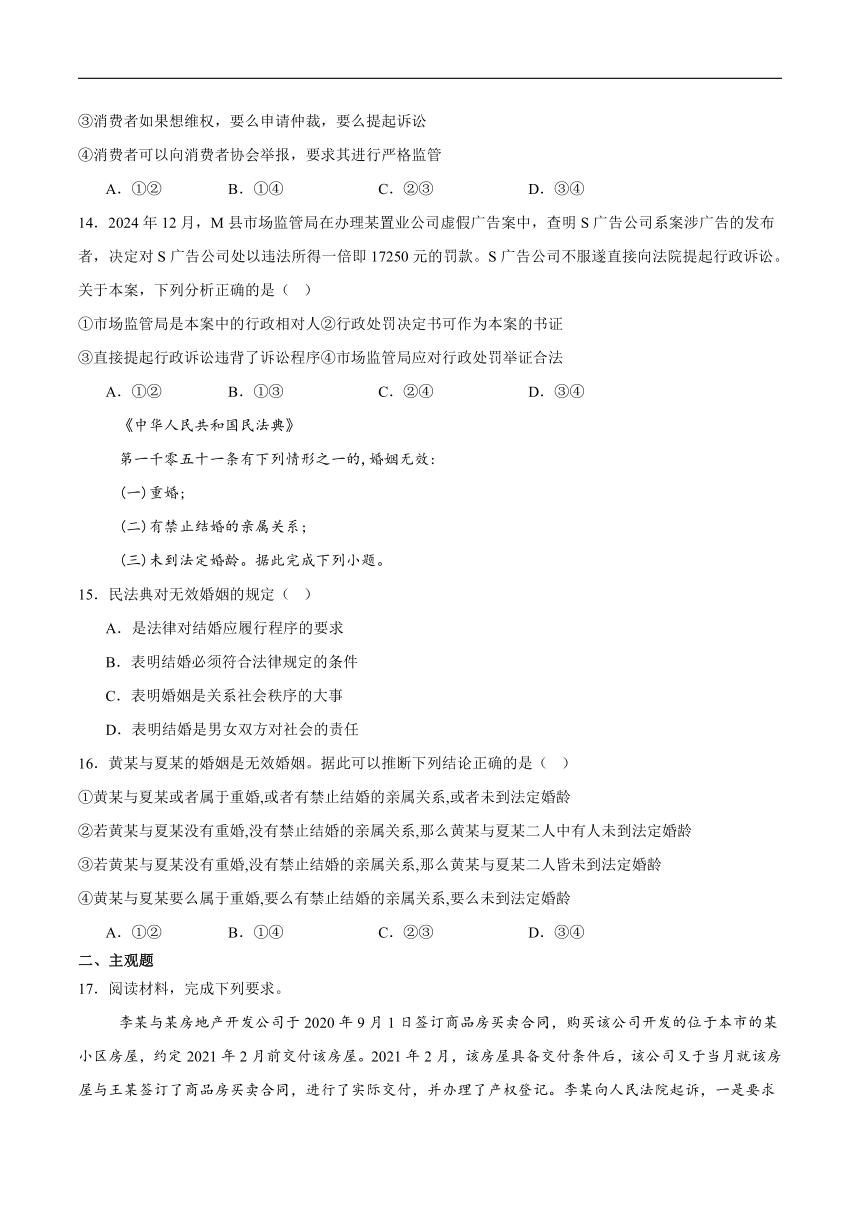 ③消费者如果想维权，要么申请仲裁，要么提起诉讼

④消费者可以向消费者协会举报，要求其进行严格监管

A．①②　　B．①④　　C．②③　　D．③④

14．2024 年 12 月，M 县市场监管局在办理某置业公司虚假广告案中，查明 S 广告公司系案涉广告的发布者，决定对 S 广告公司处以违法所得一倍即 17250 元的罚款。S 广告公司不服遂直接向法院提起行政诉讼。关于本案，下列分析正确的是（　）

①市场监管局是本案中的行政相对人②行政处罚决定书可作为本案的书证

③直接提起行政诉讼违背了诉讼程序④市场监管局应对行政处罚举证合法

A．①②　　B．①③　　C．②④　　D．③④

《中华人民共和国民法典》

第一千零五十一条有下列情形之一的，婚姻无效：

(一)重婚；

(二)有禁止结婚的亲属关系；

(三)未到法定婚龄。据此完成下列小题。

15．民法典对无效婚姻的规定（　）

A．是法律对结婚应履行程序的要求

B．表明结婚必须符合法律规定的条件

C．表明婚姻是关系社会秩序的大事

D．表明结婚是男女双方对社会的责任

16．黄某与夏某的婚姻是无效婚姻。据此可以推断下列结论正确的是（　）

①黄某与夏某或者属于重婚,或者有禁止结婚的亲属关系,或者未到法定婚龄

②若黄某与夏某没有重婚,没有禁止结婚的亲属关系,那么黄某与夏某二人中有人未到法定婚龄

③若黄某与夏某没有重婚,没有禁止结婚的亲属关系,那么黄某与夏某二人皆未到法定婚龄

④黄某与夏某要么属于重婚,要么有禁止结婚的亲属关系,要么未到法定婚龄

A．①②　　B．①④　　C．②③　　D．③④

二、主观题

17．阅读材料，完成下列要求。

李某与某房地产开发公司于 2020 年 9 月 1 日签订商品房买卖合同，购买该公司开发的位于本市的某小区房屋，约定 2021 年 2 月前交付该房屋。2021 年 2 月，该房屋具备交付条件后，该公司又于当月就该房屋与王某签订了商品房买卖合同，进行了实际交付，并办理了产权登记。李某向人民法院起诉，一是要求